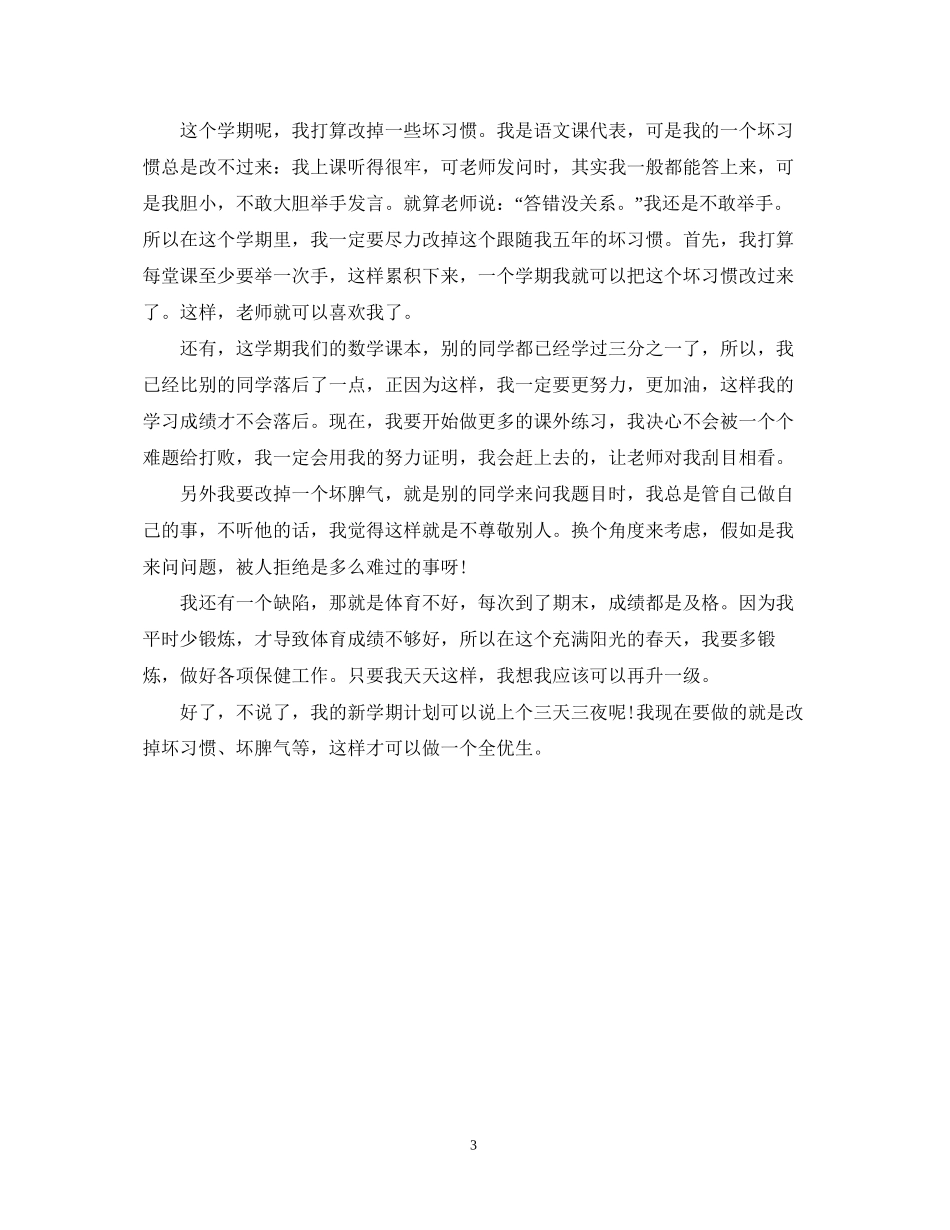 这个学期呢，我打算改掉一些坏习惯。我是语文课代表，可是我的一个坏习惯总是改不过来：我上课听得很牢，可老师发问时，其实我一般都能答上来，可是我胆小，不敢大胆举手发言。就算老师说：“答错没关系。”我还是不敢举手。所以在这个学期里，我一定要尽力改掉这个跟随我五年的坏习惯。首先，我打算每堂课至少要举一次手，这样累积下来，一个学期我就可以把这个坏习惯改过来了。这样，老师就可以喜欢我了。

还有，这学期我们的数学课本，别的同学都已经学过三分之一了，所以，我已经比别的同学落后了一点，正因为这样，我一定要更努力，更加油，这样我的学习成绩才不会落后。现在，我要开始做更多的课外练习，我决心不会被一个个难题给打败，我一定会用我的努力证明，我会赶上去的，让老师对我刮目相看。

另外我要改掉一个坏脾气，就是别的同学来问我题目时，我总是管自己做自己的事，不听他的话，我觉得这样就是不尊敬别人。换个角度来考虑，假如是我来问问题，被人拒绝是多么难过的事呀!

我还有一个缺陷，那就是体育不好，每次到了期末，成绩都是及格。因为我平时少锻炼，才导致体育成绩不够好，所以在这个充满阳光的春天，我要多锻炼，做好各项保健工作。只要我天天这样，我想我应该可以再升一级。

好了，不说了，我的新学期计划可以说上个三天三夜呢!我现在要做的就是改掉坏习惯、坏脾气等，这样才可以做一个全优生。

3